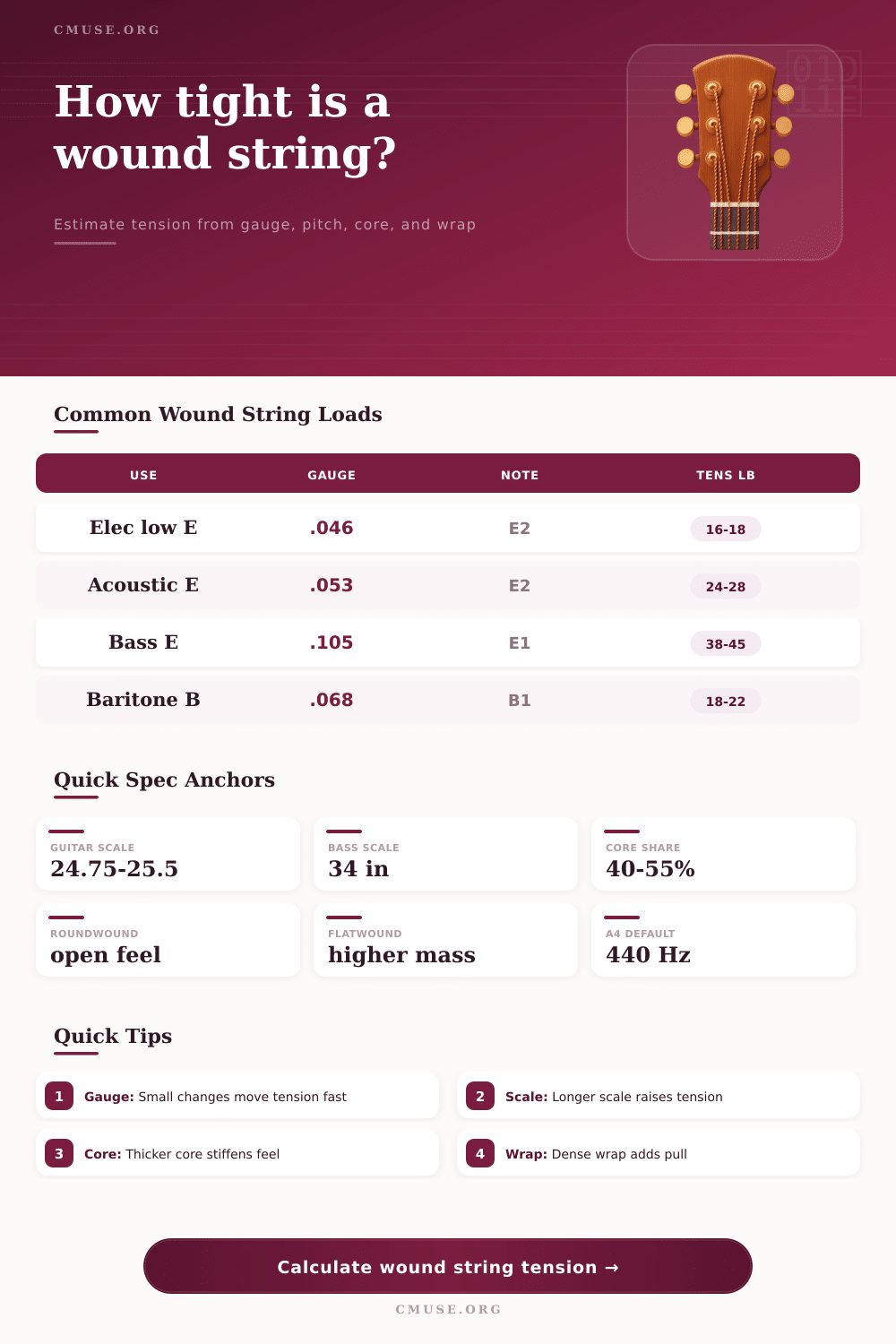 CMUSE.ORG

How tight is a wound string?

Estimate tension from gauge, pitch, core, and wrap

Common Wound String Loads

| USE | GAUGE | NOTE | TENS LB |
|---|---|---|---|
| Elec low E | .046 | E2 | 16-18 |
| Acoustic E | .053 | E2 | 24-28 |
| Bass E | .105 | E1 | 38-45 |
| Baritone B | .068 | B1 | 18-22 |

Quick Spec Anchors

GUITAR SCALE
24.75-25.5

BASS SCALE
34 in

CORE SHARE
40-55%

ROUNDWOUND
open feel

FLATWOUND
higher mass

A4 DEFAULT
440 Hz

Quick Tips

1 Gauge: Small changes move tension fast

2 Scale: Longer scale raises tension

3 Core: Thicker core stiffens feel

4 Wrap: Dense wrap adds pull

Calculate wound string tension →

CMUSE.ORG